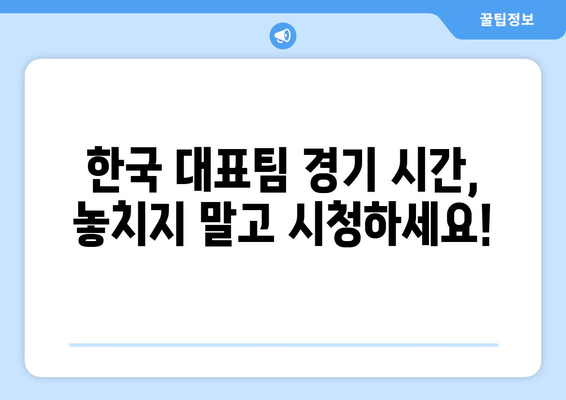 꿀팁정보

한국 대표팀 경기 시간, 놓치지 말고 시청하세요!